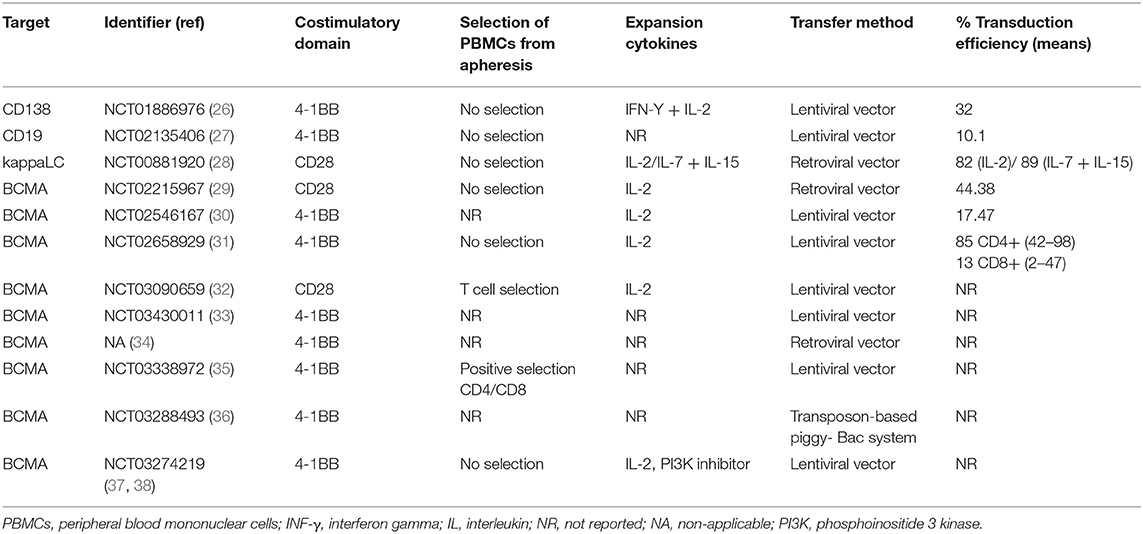 | Target | Identifier (ref) | Costimulatory domain | Selection of PBMCs from apheresis | Expansion cytokines | Transfer method | % Transduction efficiency (means) |
|---|---|---|---|---|---|---|
| CD138 | NCT01886976 (26) | 4-1BB | No selection | IFN-Y + IL-2 | Lentiviral vector | 32 |
| CD19 | NCT02135406 (27) | 4-1BB | No selection | NR | Lentiviral vector | 10.1 |
| kappaLC | NCT00881920 (28) | CD28 | No selection | IL-2/IL-7 + IL-15 | Retroviral vector | 82 (IL-2)/ 89 (IL-7 + IL-15) |
| BCMA | NCT02215967 (29) | CD28 | No selection | IL-2 | Retroviral vector | 44.38 |
| BCMA | NCT02546167 (30) | 4-1BB | NR | IL-2 | Lentiviral vector | 17.47 |
| BCMA | NCT02658929 (31) | 4-1BB | No selection | IL-2 | Lentiviral vector | 85 CD4+ (42–98) 13 CD8+ (2–47) |
| BCMA | NCT03090659 (32) | CD28 | T cell selection | IL-2 | Lentiviral vector | NR |
| BCMA | NCT03430011 (33) | 4-1BB | NR | NR | Lentiviral vector | NR |
| BCMA | NA (34) | 4-1BB | NR | NR | Retroviral vector | NR |
| BCMA | NCT03338972 (35) | 4-1BB | Positive selection CD4/CD8 | NR | Lentiviral vector | NR |
| BCMA | NCT03288493 (36) | 4-1BB | NR | NR | Transposon-based piggy- Bac system | NR |
| BCMA | NCT03274219 (37, 38) | 4-1BB | No selection | IL-2, PI3K inhibitor | Lentiviral vector | NR |

PBMCs, peripheral blood mononuclear cells; INF-γ, interferon gamma; IL, interleukin; NR, not reported; NA, non-applicable; PI3K, phosphoinositide 3 kinase.